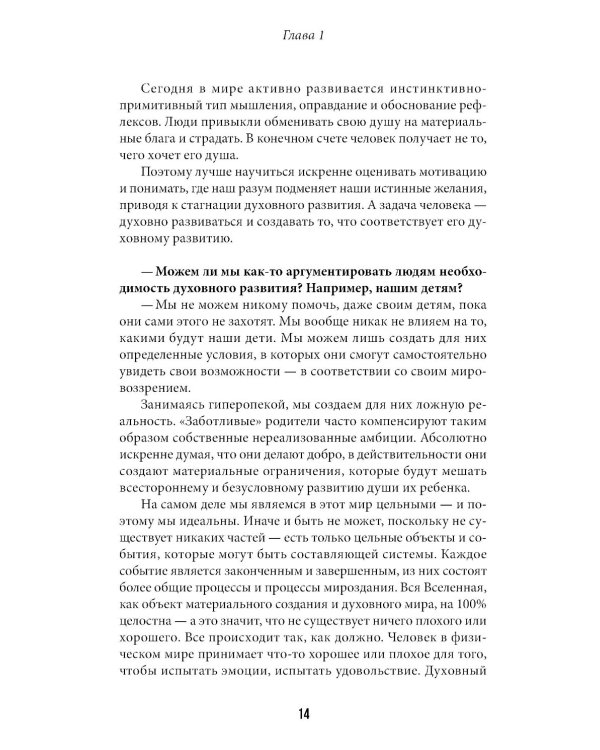 Глава 1

Сегодня в мире активно развивается инстинктивно-примитивный тип мышления, оправдание и обоснование рефлексов. Люди привыкли обменивать свою душу на материальные блага и страдать. В конечном счете человек получает не то, чего хочет его душа.

Поэтому лучше научиться искренне оценивать мотивацию и понимать, где наш разум подменяет наши истинные желания, приводя к стагнации духовного развития. А задача человека — духовно развиваться и создавать то, что соответствует его духовному развитию.

— Можем ли мы как-то аргументировать людям необходимость духовного развития? Например, нашим детям?

— Мы не можем никому помочь, даже своим детям, пока они сами этого не захотят. Мы вообще никак не влияем на то, какими будут наши дети. Мы можем лишь создать для них определенные условия, в которых они смогут самостоятельно увидеть свои возможности — в соответствии со своим мировоззрением.

Занимаясь гиперопекой, мы создаем для них ложную реальность. «Заботливые» родители часто компенсируют таким образом собственные нереализованные амбиции. Абсолютно искренне думая, что они делают добро, в действительности они создают материальные ограничения, которые будут мешать всестороннему и безусловному развитию души их ребенка.

На самом деле мы являемся в этот мир цельными — и поэтому мы идеальны. Иначе и быть не может, поскольку не существует никаких частей — есть только цельные объекты и события, которые могут быть составляющей системы. Каждое событие является законченным и завершенным, из них состоят более общие процессы и процессы мироздания. Вся Вселенная, как объект материального создания и духовного мира, на 100% целостна — а это значит, что не существует ничего плохого или хорошего. Все происходит так, как должно. Человек в физическом мире принимает что-то хорошее или плохое для того, чтобы испытать эмоции, испытать удовольствие. Духовный

14